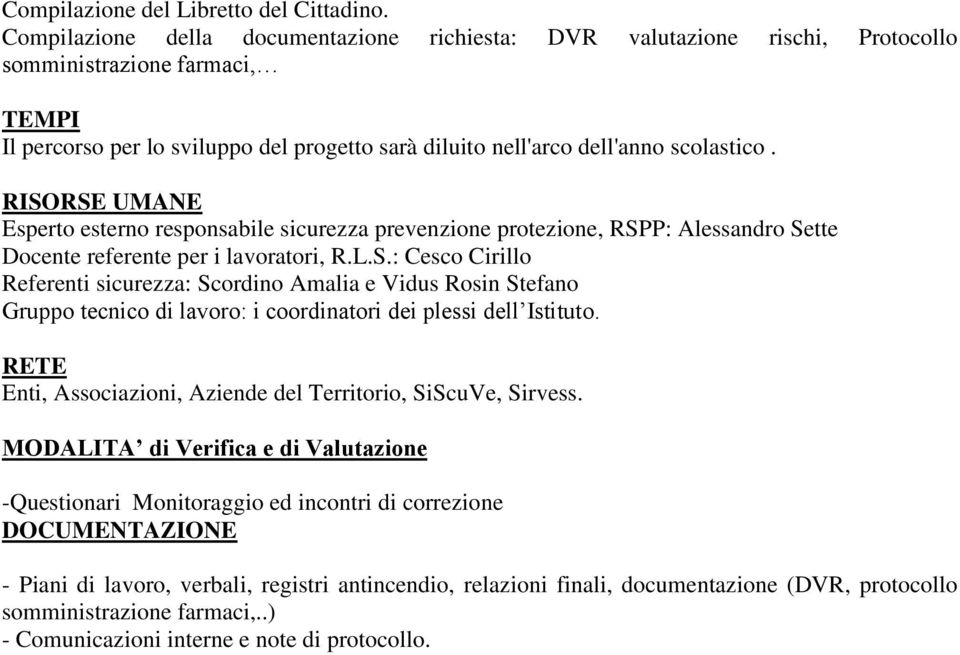 Compilazione del Libretto del Cittadino.
Compilazione della documentazione richiesta: DVR valutazione rischi, Protocollo somministrazione farmaci,…

TEMPI
Il percorso per lo sviluppo del progetto sarà diluito nell'arco dell'anno scolastico .

RISORSE UMANE
Esperto esterno responsabile sicurezza prevenzione protezione, RSPP: Alessandro Sette
Docente referente per i lavoratori, R.L.S.: Cesco Cirillo
Referenti sicurezza: Scordino Amalia e Vidus Rosin Stefano
Gruppo tecnico di lavoro: i coordinatori dei plessi dell'Istituto.

RETE
Enti, Associazioni, Aziende del Territorio, SiScuVe, Sirvess.

MODALITA' di Verifica e di Valutazione

-Questionari Monitoraggio ed incontri di correzione
DOCUMENTAZIONE

- Piani di lavoro, verbali, registri antincendio, relazioni finali, documentazione (DVR, protocollo somministrazione farmaci,..)
- Comunicazioni interne e note di protocollo.